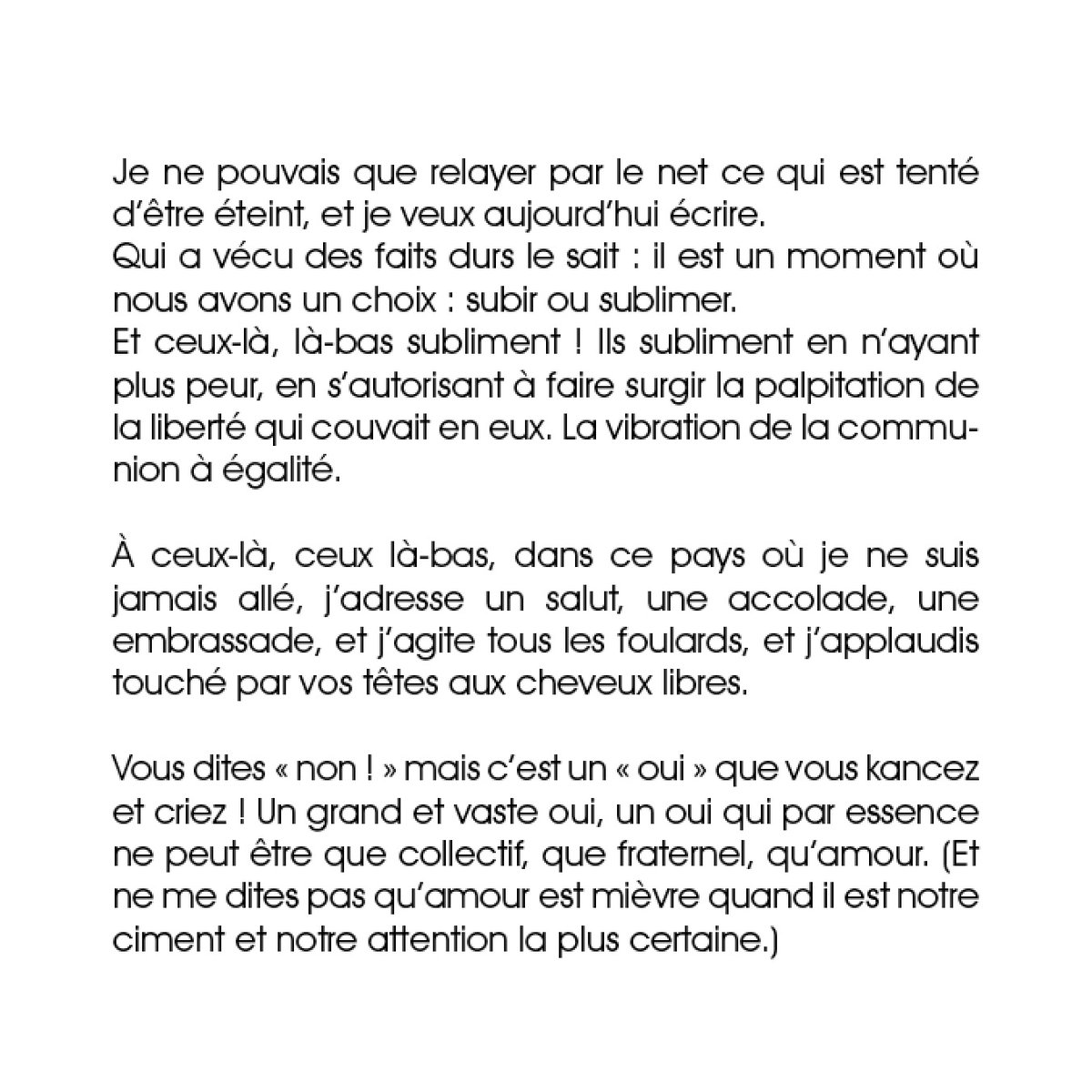 Je ne pouvais que relayer par le net ce qui est tenté d'être éteint, et je veux aujourd'hui écrire.
Qui a vécu des faits durs le sait : il est un moment où nous avons un choix : subir ou sublimer.
Et ceux-là, là-bas subliment ! Ils subliment en n'ayant plus peur, en s'autorisant à faire surgir la palpitation de la liberté qui couvait en eux. La vibration de la communion à égalité.

À ceux-là, ceux là-bas, dans ce pays où je ne suis jamais allé, j'adresse un salut, une accolade, une embrassade, et j'agite tous les foulards, et j'applaudis touché par vos têtes aux cheveux libres.

Vous dites « non ! » mais c'est un « oui » que vous kancez et criez ! Un grand et vaste oui, un oui qui par essence ne peut être que collectif, que fraternel, qu'amour. (Et ne me dites pas qu'amour est mièvre quand il est notre ciment et notre attention la plus certaine.)